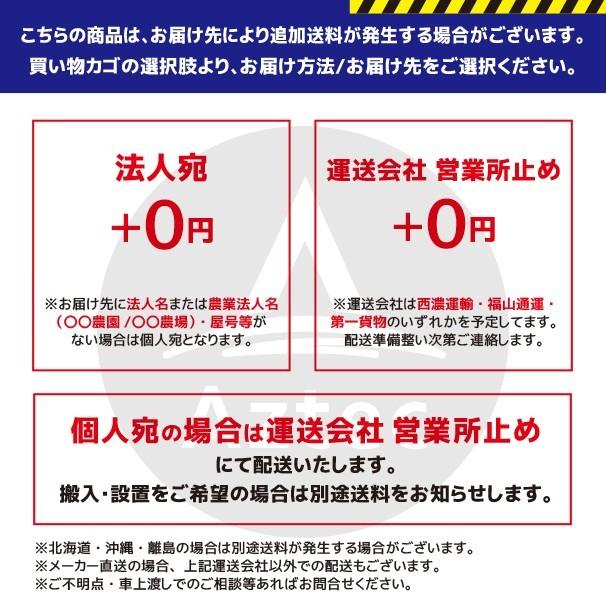 こちらの商品は、お届け先により追加送料が発生する場合がございます。
買い物カゴの選択肢より、お届け方法/お届け先をご選択ください。

法人宛
+0円
※お届け先に法人名または農業法人名（〇〇農園 /〇〇農場）・屋号等がない場合は個人宛となります。

運送会社 営業所止め
+0円
※運送会社は西濃運輸・福山通運・第一貨物のいずれかを予定してます。配送準備整い次第ご連絡します。

Aztec

個人宛の場合は運送会社 営業所止め
にて配送いたします。
搬入・設置をご希望の場合は別途送料をお知らせします。

※北海道・沖縄・離島の場合は別途送料が発生する場合がございます。
※メーカー直送の場合、上記運送会社以外での配送もございます。
※ご不明点・車上渡しでのご相談等あればお問合せください。